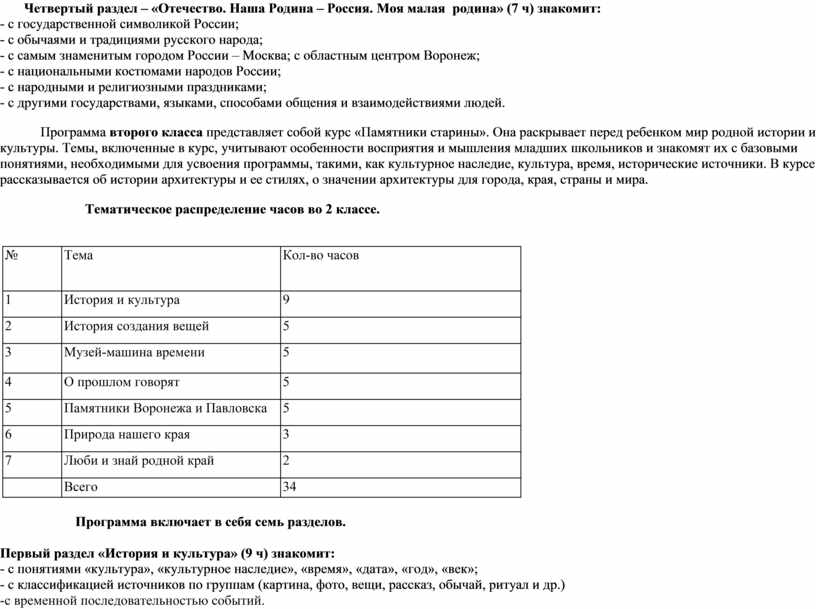 Четвертый раздел – «Отечество. Наша Родина – Россия. Моя малая родина» (7 ч) знакомит:
- с государственной символикой России;
- с обычаями и традициями русского народа;
- с самым знаменитым городом России – Москва; с областным центром Воронеж;
- с национальными костюмами народов России;
- с народными и религиозными праздниками;
- с другими государствами, языками, способами общения и взаимодействиями людей.

Программа второго класса представляет собой курс «Памятники старины». Она раскрывает перед ребенком мир родной истории и культуры. Темы, включенные в курс, учитывают особенности восприятия и мышления младших школьников и знакомят их с базовыми понятиями, необходимыми для усвоения программы, такими, как культурное наследие, культура, время, исторические источники. В курсе рассказывается об истории архитектуры и ее стилях, о значении архитектуры для города, края, страны и мира.

Тематическое распределение часов во 2 классе.

| № | Тема | Кол-во часов |
|---|---|---|
| 1 | История и культура | 9 |
| 2 | История создания вещей | 5 |
| 3 | Музей-машина времени | 5 |
| 4 | О прошлом говорят | 5 |
| 5 | Памятники Воронежа и Павловска | 5 |
| 6 | Природа нашего края | 3 |
| 7 | Люби и знай родной край | 2 |
| | Всего | 34 |

Программа включает в себя семь разделов.

Первый раздел «История и культура» (9 ч) знакомит:
- с понятиями «культура», «культурное наследие», «время», «дата», «год», «век»;
- с классификацией источников по группам (картина, фото, вещи, рассказ, обычай, ритуал и др.)
-с временной последовательностью событий.